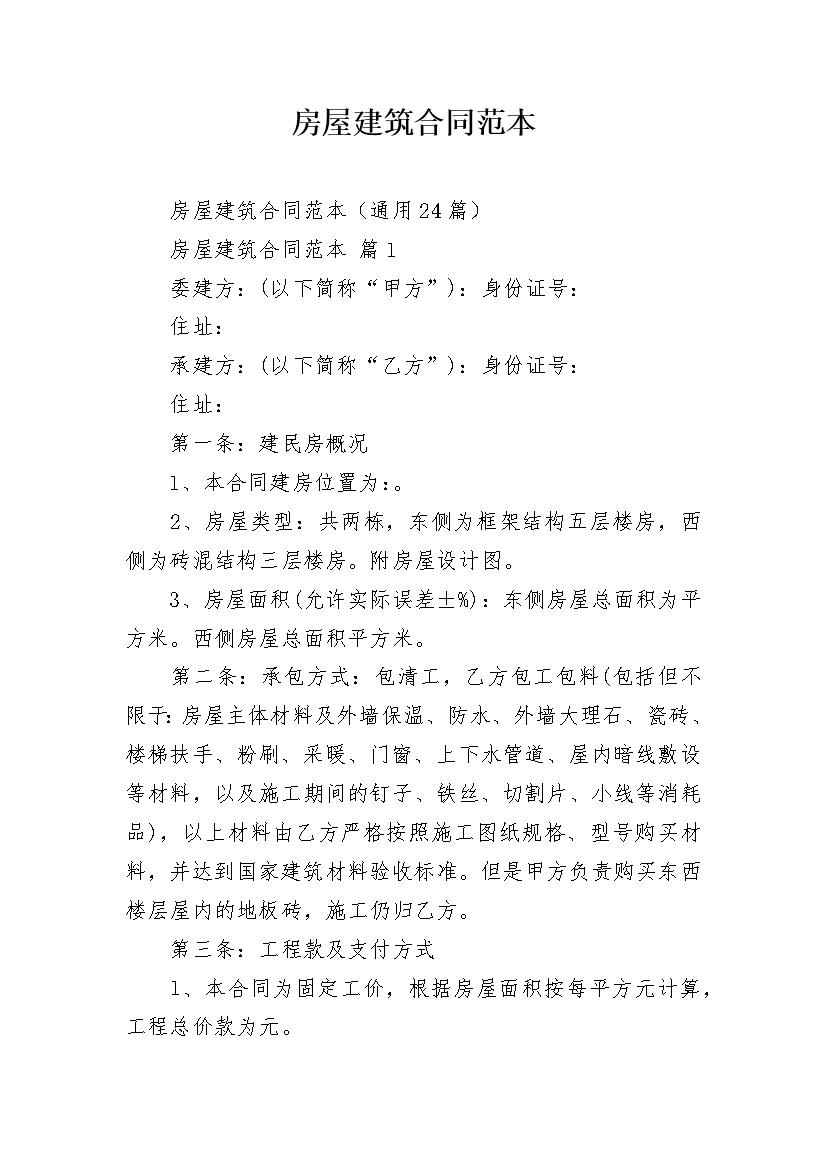 房屋建筑合同范本

房屋建筑合同范本（通用24篇）

房屋建筑合同范本 篇1

委建方：(以下简称“甲方”)：身份证号：

住址：

承建方：(以下简称“乙方”)：身份证号：

住址：

第一条：建民房概况

1、本合同建房位置为：。

2、房屋类型：共两栋，东侧为框架结构五层楼房，西侧为砖混结构三层楼房。附房屋设计图。

3、房屋面积(允许实际误差±%)：东侧房屋总面积为平方米。西侧房屋总面积平方米。

第二条：承包方式：包清工，乙方包工包料(包括但不限于：房屋主体材料及外墙保温、防水、外墙大理石、瓷砖、楼梯扶手、粉刷、采暖、门窗、上下水管道、屋内暗线敷设等材料，以及施工期间的钉子、铁丝、切割片、小线等消耗品)，以上材料由乙方严格按照施工图纸规格、型号购买材料，并达到国家建筑材料验收标准。但是甲方负责购买东西楼层屋内的地板砖，施工仍归乙方。

第三条：工程款及支付方式

1、本合同为固定工价，根据房屋面积按每平方元计算，工程总价款为元。